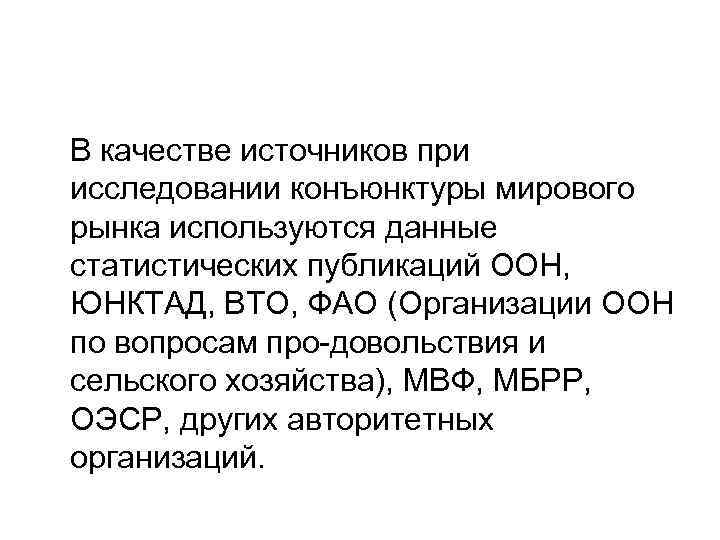 В качестве источников при исследовании конъюнктуры мирового рынка используются данные статистических публикаций ООН, ЮНКТАД, ВТО, ФАО (Организации ООН по вопросам про-довольствия и сельского хозяйства), МВФ, МБРР, ОЭСР, других авторитетных организаций.